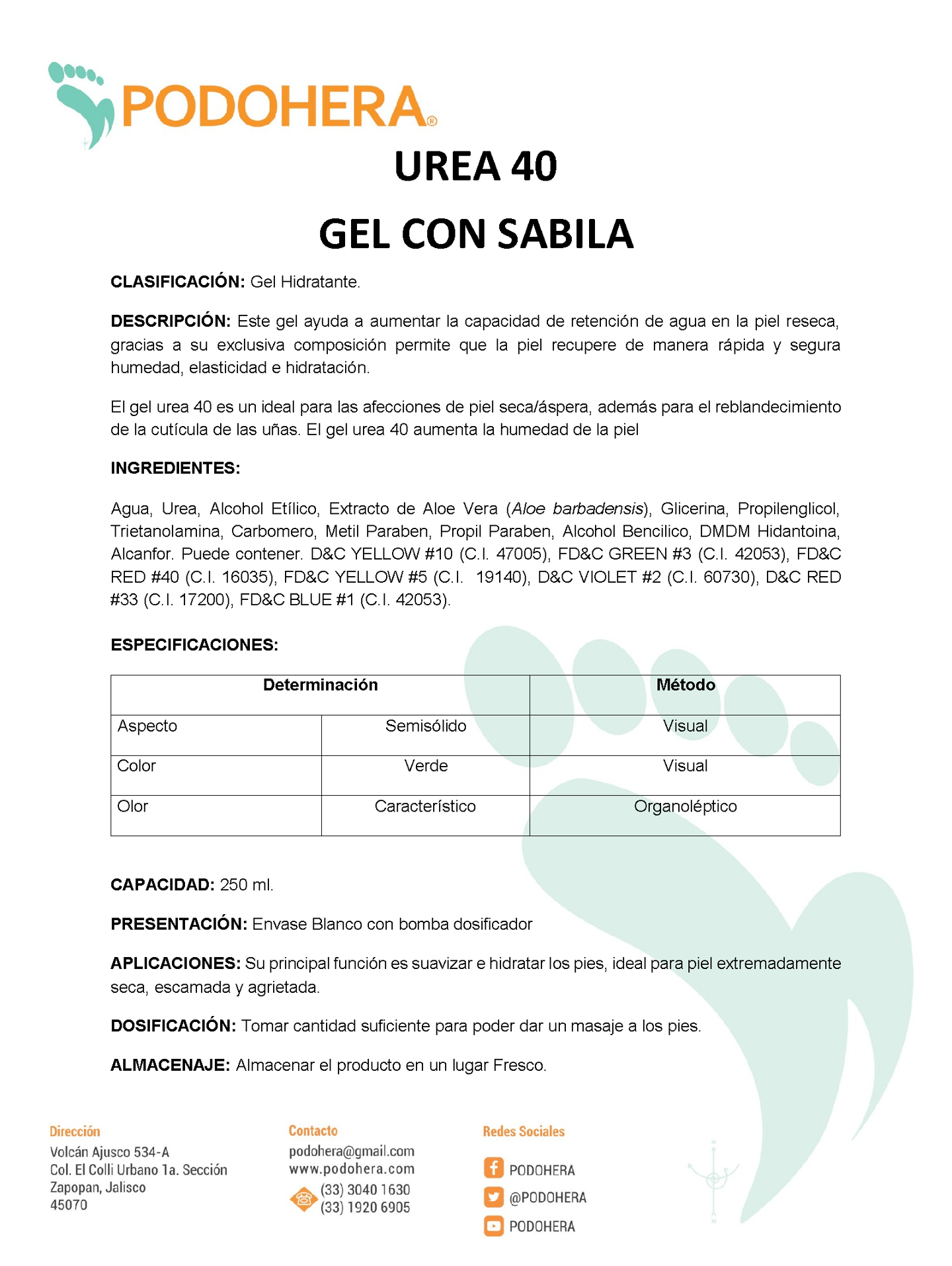 PODOHERA®

UREA 40

GEL CON SABILA

CLASIFICACIÓN: Gel Hidratante.

DESCRIPCIÓN: Este gel ayuda a aumentar la capacidad de retención de agua en la piel reseca, gracias a su exclusiva composición permite que la piel recupere de manera rápida y segura humedad, elasticidad e hidratación.

El gel urea 40 es un ideal para las afecciones de piel seca/áspera, además para el reblandecimiento de la cutícula de las uñas. El gel urea 40 aumenta la humedad de la piel

INGREDIENTES:

Agua, Urea, Alcohol Etílico, Extracto de Aloe Vera (Aloe barbadensis), Glicerina, Propilenglicol, Trietanolamina, Carbomero, Metil Paraben, Propil Paraben, Alcohol Bencilico, DMDM Hidantoina, Alcanfor. Puede contener. D&C YELLOW #10 (C.I. 47005), FD&C GREEN #3 (C.I. 42053), FD&C RED #40 (C.I. 16035), FD&C YELLOW #5 (C.I. 19140), D&C VIOLET #2 (C.I. 60730), D&C RED #33 (C.I. 17200), FD&C BLUE #1 (C.I. 42053).

ESPECIFICACIONES:

| Determinación | | Método |
|---|---|---|
| Aspecto | Semisólido | Visual |
| Color | Verde | Visual |
| Olor | Característico | Organoléptico |

CAPACIDAD: 250 ml.

PRESENTACIÓN: Envase Blanco con bomba dosificador

APLICACIONES: Su principal función es suavizar e hidratar los pies, ideal para piel extremadamente seca, escamada y agrietada.

DOSIFICACIÓN: Tomar cantidad suficiente para poder dar un masaje a los pies.

ALMACENAJE: Almacenar el producto en un lugar Fresco.

Dirección
Volcán Ajusco 534-A
Col. El Colli Urbano 1a. Sección
Zapopan, Jalisco
45070

Contacto
podohera@gmail.com
www.podohera.com
(33) 3040 1630
(33) 1920 6905

Redes Sociales
PODOHERA
@PODOHERA
PODOHERA